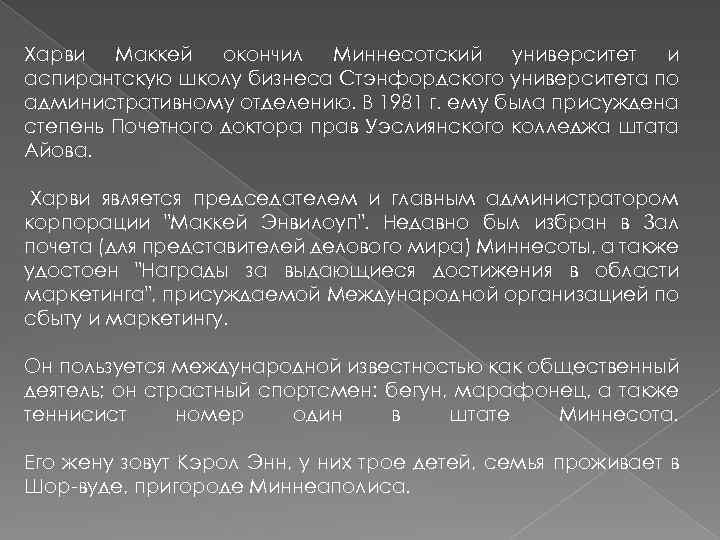 Харви Маккей окончил Миннесотский университет и аспирантскую школу бизнеса Стэнфордского университета по административному отделению. В 1981 г. ему была присуждена степень Почетного доктора прав Уэслиянского колледжа штата Айова.

Харви является председателем и главным администратором корпорации "Маккей Энвилоуп". Недавно был избран в Зал почета (для представителей делового мира) Миннесоты, а также удостоен "Награды за выдающиеся достижения в области маркетинга", присуждаемой Международной организацией по сбыту и маркетингу.

Он пользуется международной известностью как общественный деятель; он страстный спортсмен: бегун, марафонец, а также теннисист номер один в штате Миннесота.

Его жену зовут Кэрол Энн, у них трое детей, семья проживает в Шор-вуде, пригороде Миннеаполиса.